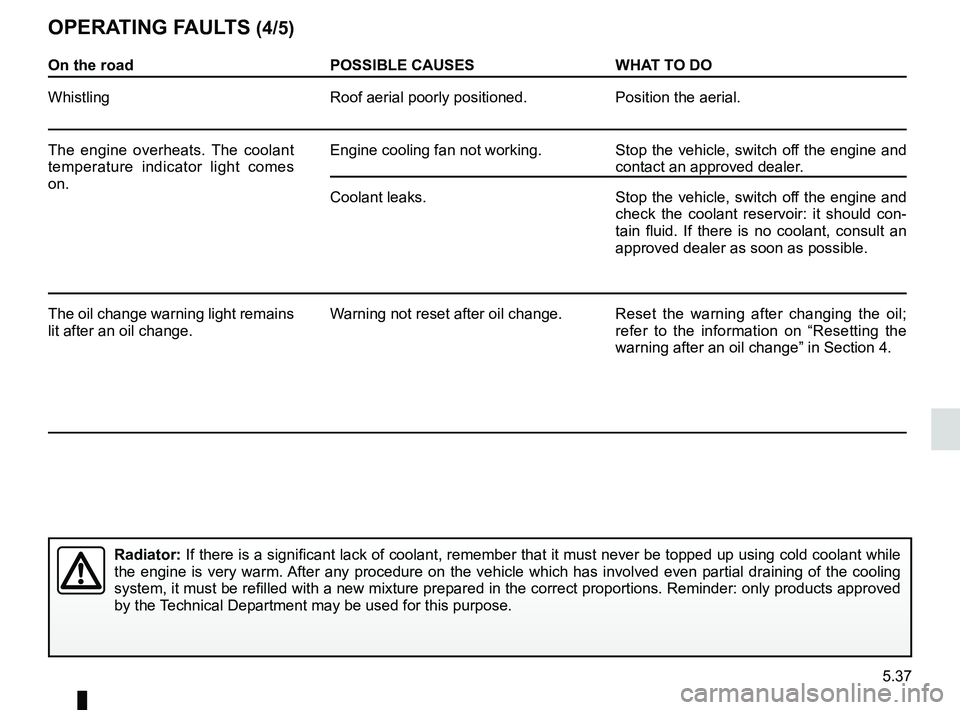 OPERATING FAULTS (4/5)

| On the road | POSSIBLE CAUSES | WHAT TO DO |
|---|---|---|
| Whistling | Roof aerial poorly positioned. | Position the aerial. |
| The engine overheats. The coolant temperature indicator light comes on. | Engine cooling fan not working. | Stop the vehicle, switch off the engine and contact an approved dealer. |
| | Coolant leaks. | Stop the vehicle, switch off the engine and check the coolant reservoir: it should contain fluid. If there is no coolant, consult an approved dealer as soon as possible. |
| The oil change warning light remains lit after an oil change. | Warning not reset after oil change. | Reset the warning after changing the oil; refer to the information on “Resetting the warning after an oil change” in Section 4. |

Radiator: If there is a significant lack of coolant, remember that it must never be topped up using cold coolant while the engine is very warm. After any procedure on the vehicle which has involved even partial draining of the cooling system, it must be refilled with a new mixture prepared in the correct proportions. Reminder: only products approved by the Technical Department may be used for this purpose.

5.37

carmanualsonline.info